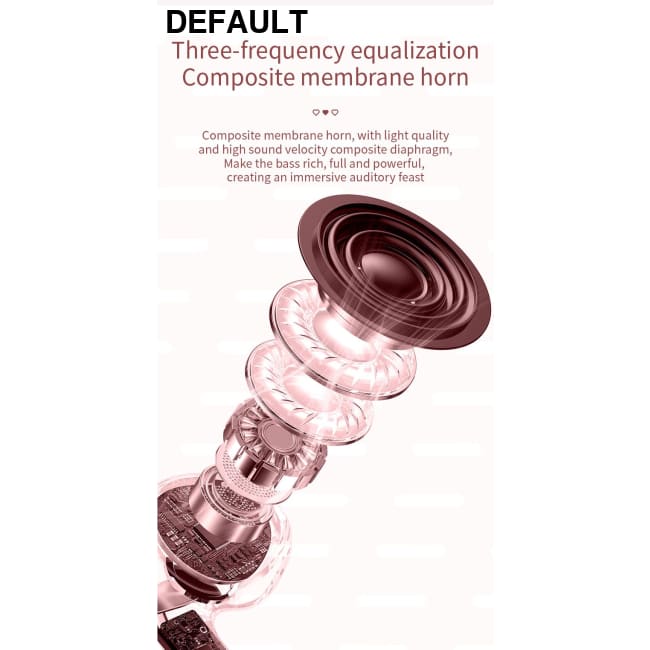 DEFAULT

Three-frequency equalization
Composite membrane horn

Composite membrane horn, with light quality and high sound velocity composite diaphragm, Make the bass rich, full and powerful, creating an immersive auditory feast